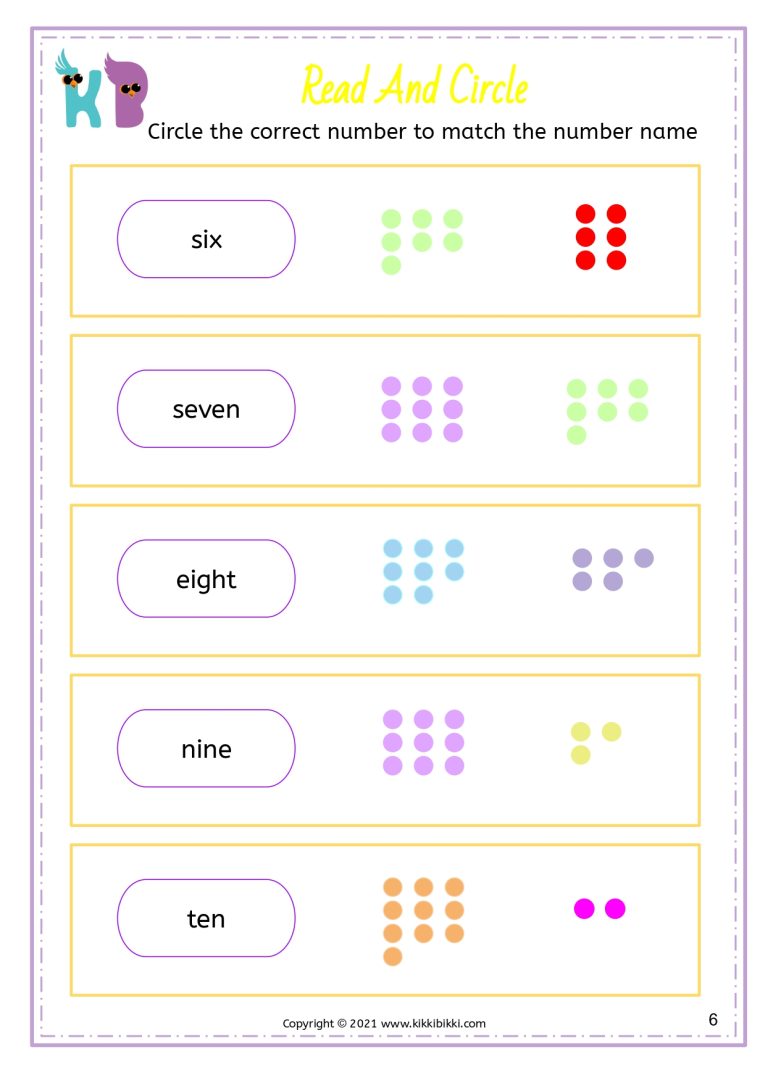 KB

Read And Circle

Circle the correct number to match the number name

six

seven

eight

nine

ten

Copyright © 2021 www.kikkibikki.com

6